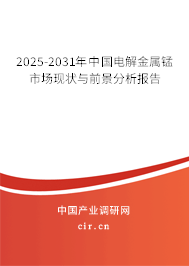 2025-2031年中国电解金属锰市场现状与前景分析报告

中国产业调研网

cir.cn